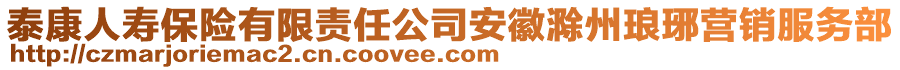 泰康人寿保险有限责任公司安徽滁州琅琊营销服务部
http://czmarjoriemac2.cn.coovee.com